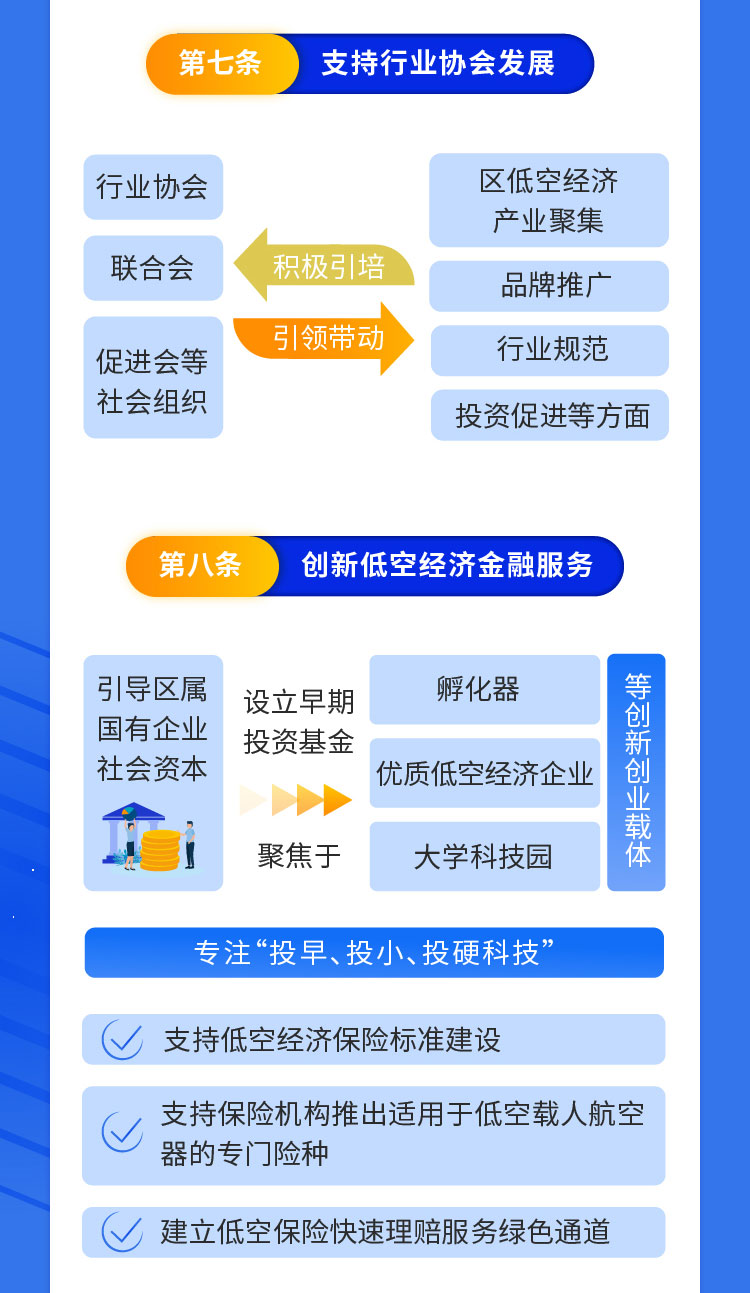 第七条 支持行业协会发展

行业协会

联合会

促进会等社会组织

积极引培

引领带动

区低空经济产业聚集

品牌推广

行业规范

投资促进等方面

第八条 创新低空经济金融服务

引导区属国有企业社会资本

设立早期投资基金

聚焦于

孵化器

优质低空经济企业

大学科技园

等创新创业载体

专注“投早、投小、投硬科技”

支持低空经济保险标准建设

支持保险机构推出适用于低空载人航空器的专门险种

建立低空保险快速理赔服务绿色通道